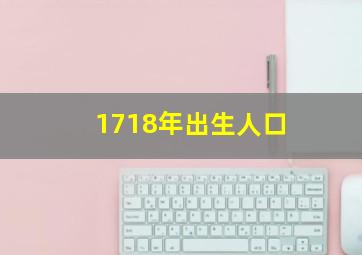 1718年出生人口